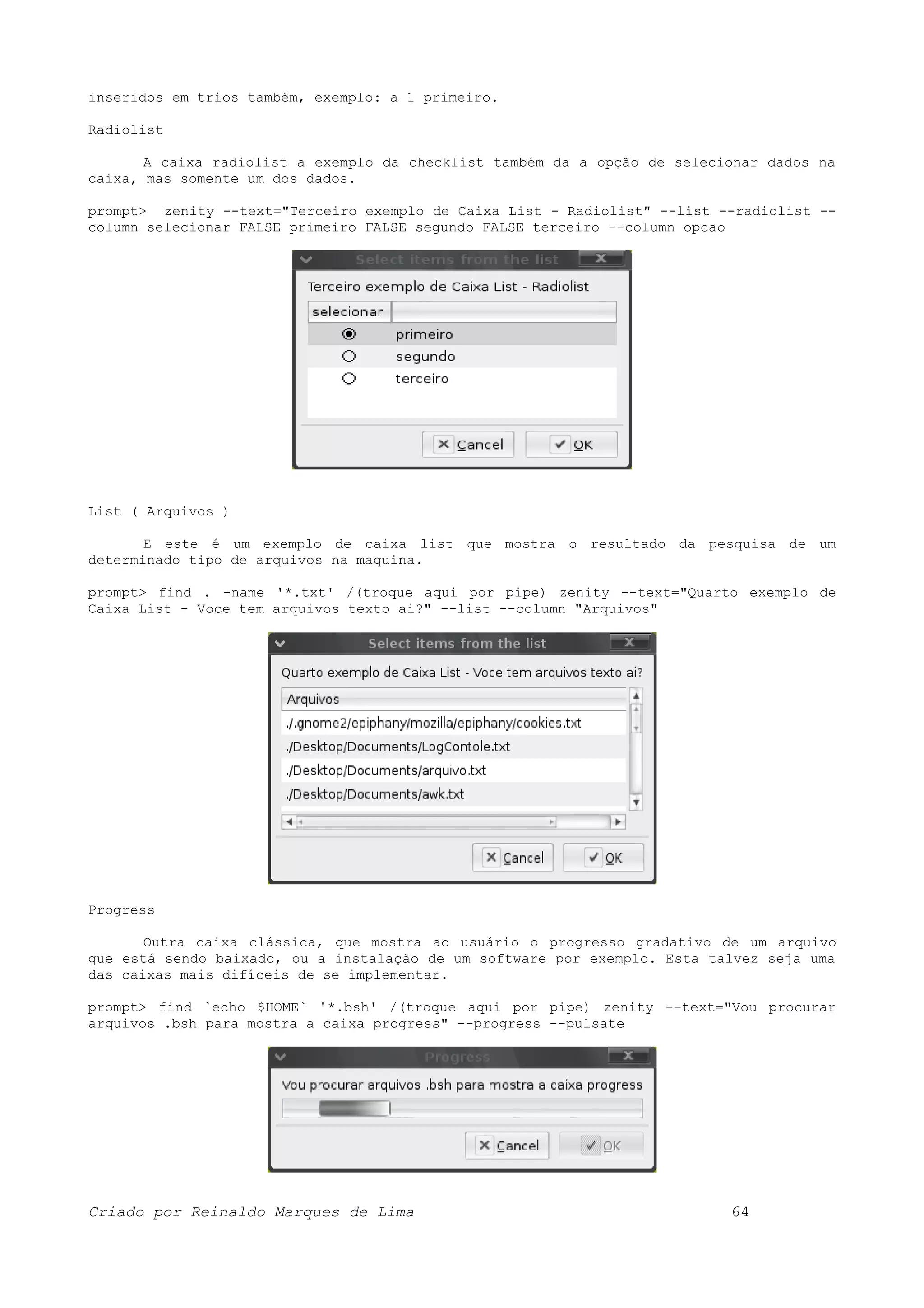 inseridos em trios também, exemplo: a 1 primeiro.

Radiolist

A caixa radiolist a exemplo da checklist também da a opção de selecionar dados na caixa, mas somente um dos dados.

prompt> zenity --text="Terceiro exemplo de Caixa List - Radiolist" --list --radiolist --column selecionar FALSE primeiro FALSE segundo FALSE terceiro --column opcao

Select items from the list

Terceiro exemplo de Caixa List - Radiolist

selecionar

primeiro

segundo

terceiro

Cancel OK

List ( Arquivos )

E este é um exemplo de caixa list que mostra o resultado da pesquisa de um determinado tipo de arquivos na maquina.

prompt> find . -name '*.txt' /(troque aqui por pipe) zenity --text="Quarto exemplo de Caixa List - Voce tem arquivos texto ai?" --list --column "Arquivos"

Select items from the list

Quarto exemplo de Caixa List - Voce tem arquivos texto ai?

Arquivos

./.gnome2/epiphany/mozilla/epiphany/cookies.txt

./Desktop/Documents/LogContole.txt

./Desktop/Documents/arquivo.txt

./Desktop/Documents/awk.txt

Cancel OK

Progress

Outra caixa clássica, que mostra ao usuário o progresso gradativo de um arquivo que está sendo baixado, ou a instalação de um software por exemplo. Esta talvez seja uma das caixas mais difíceis de se implementar.

prompt> find `echo $HOME` '*.bsh' /(troque aqui por pipe) zenity --text="Vou procurar arquivos .bsh para mostra a caixa progress" --progress --pulsate

Progress

Vou procurar arquivos .bsh para mostra a caixa progress

Cancel OK

Criado por Reinaldo Marques de Lima 64